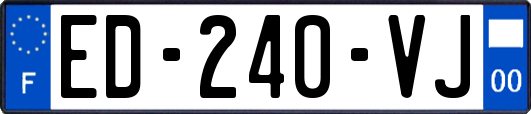 F
ED-240-VJ
00